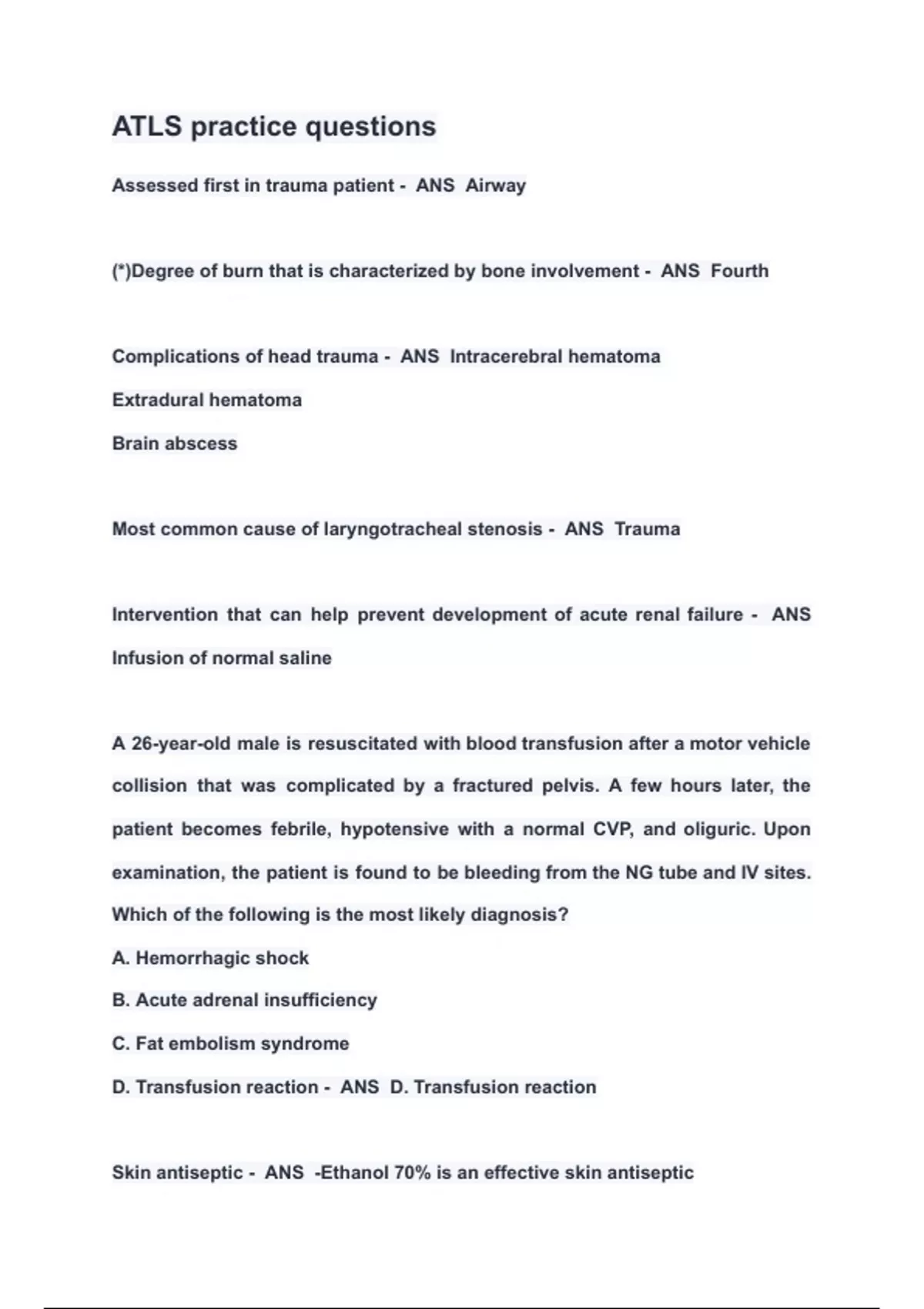 ATLS practice questions

Assessed first in trauma patient - ANS Airway

(*)Degree of burn that is characterized by bone involvement - ANS Fourth

Complications of head trauma - ANS Intracerebral hematoma

Extradural hematoma

Brain abscess

Most common cause of laryngotracheal stenosis - ANS Trauma

Intervention that can help prevent development of acute renal failure - ANS Infusion of normal saline

A 26-year-old male is resuscitated with blood transfusion after a motor vehicle collision that was complicated by a fractured pelvis. A few hours later, the patient becomes febrile, hypotensive with a normal CVP, and oliguric. Upon examination, the patient is found to be bleeding from the NG tube and IV sites. Which of the following is the most likely diagnosis?

A. Hemorrhagic shock

B. Acute adrenal insufficiency

C. Fat embolism syndrome

D. Transfusion reaction - ANS D. Transfusion reaction

Skin antiseptic - ANS -Ethanol 70% is an effective skin antiseptic